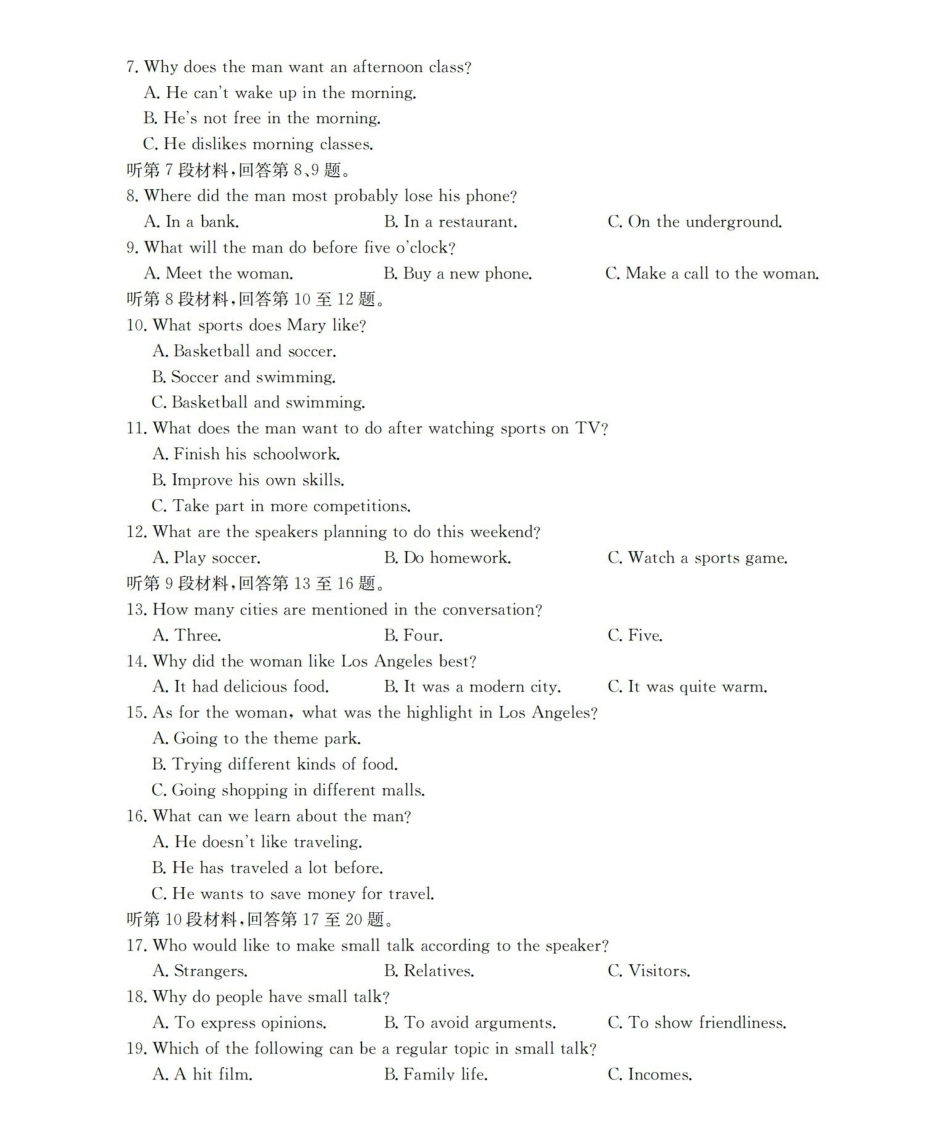 7. Why does the man want an afternoon class?
A. He can't wake up in the morning.
B. He's not free in the morning.
C. He dislikes morning classes.
听第7段材料,回答第8、9题。
8. Where did the man most probably lose his phone?
A. In a bank.  B. In a restaurant.  C. On the underground.
9. What will the man do before five o'clock?
A. Meet the woman.  B. Buy a new phone.  C. Make a call to the woman.
听第8段材料,回答第10至12题。
10. What sports does Mary like?
A. Basketball and soccer.
B. Soccer and swimming.
C. Basketball and swimming.
11. What does the man want to do after watching sports on TV?
A. Finish his schoolwork.
B. Improve his own skills.
C. Take part in more competitions.
12. What are the speakers planning to do this weekend?
A. Play soccer.  B. Do homework.  C. Watch a sports game.
听第9段材料,回答第13至16题。
13. How many cities are mentioned in the conversation?
A. Three.  B. Four.  C. Five.
14. Why did the woman like Los Angeles best?
A. It had delicious food.  B. It was a modern city.  C. It was quite warm.
15. As for the woman, what was the highlight in Los Angeles?
A. Going to the theme park.
B. Trying different kinds of food.
C. Going shopping in different malls.
16. What can we learn about the man?
A. He doesn't like traveling.
B. He has traveled a lot before.
C. He wants to save money for travel.
听第10段材料,回答第17至20题。
17. Who would like to make small talk according to the speaker?
A. Strangers.  B. Relatives.  C. Visitors.
18. Why do people have small talk?
A. To express opinions.  B. To avoid arguments.  C. To show friendliness.
19. Which of the following can be a regular topic in small talk?
A. A hit film.  B. Family life.  C. Incomes.